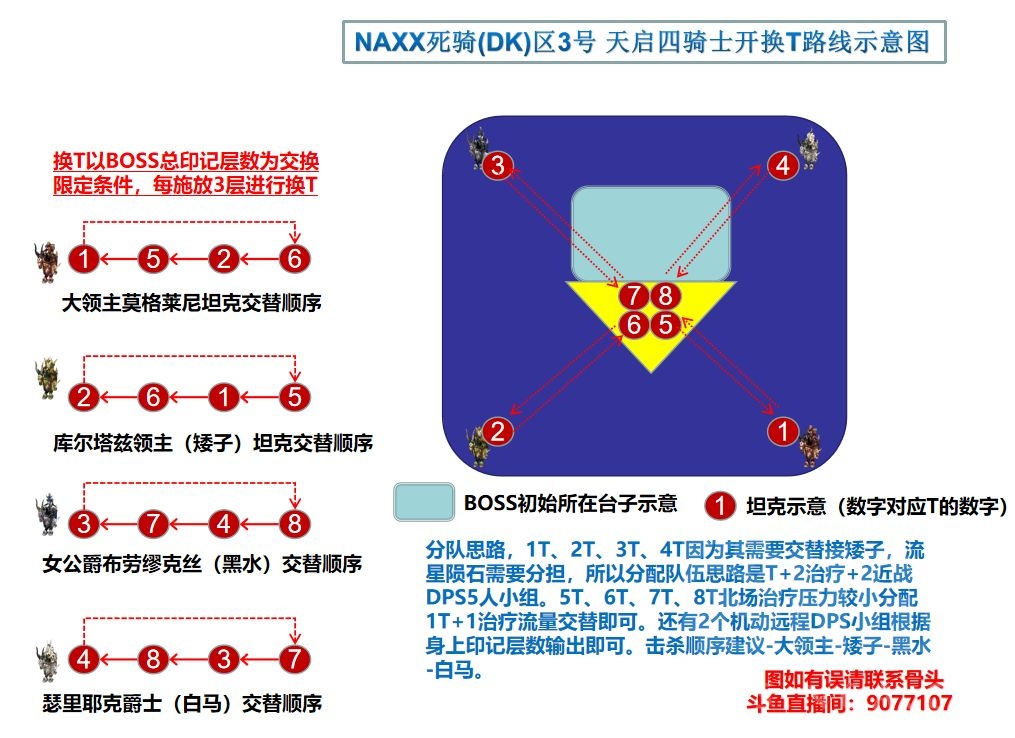 NAXX死骑(DK)区3号 天启四骑士开换T路线示意图

换T以BOSS总印记层数为交换限定条件，每施放3层进行换T

1 5 2 6
大领主莫格莱尼坦克交替顺序

2 6 1 5
库尔塔兹领主（矮子）坦克交替顺序

3 7 4 8
女公爵布劳缪克丝（黑水）交替顺序

4 8 3 7
瑟里耶克爵士（白马）交替顺序

3 4
7 8
6 5
2 1

BOSS初始所在台子示意

1 坦克示意（数字对应T的数字）

分队思路，1T、2T、3T、4T因为其需要交替接矮子，流星陨石需要分担，所以分配队伍思路是T+2治疗+2近战DPS5人小组。5T、6T、7T、8T北场治疗压力较小分配1T+1治疗流量交替即可。还有2个机动远程DPS小组根据身上印记层数输出即可。击杀顺序建议-大领主-矮子-黑水-白马。

图如有误请联系骨头
斗鱼直播间：9077107